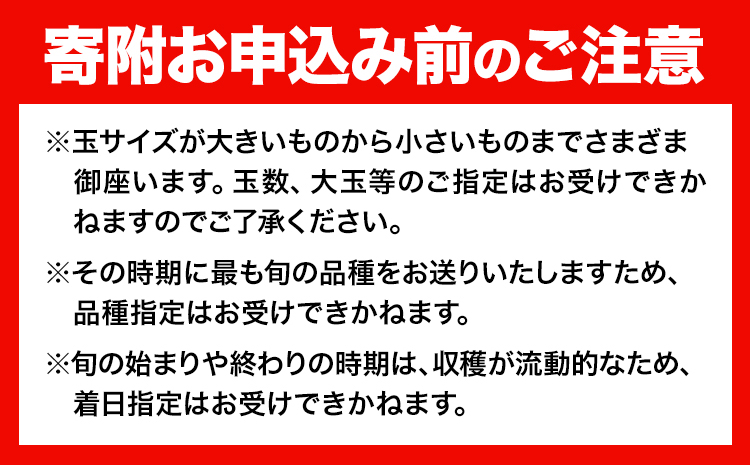 寄附お申込み前のご注意

※玉サイズが大きいものから小さいものまでさまざま御座います。玉数、大玉等のご指定はお受けできかねますのでご了承ください。

※その時期に最も旬の品種をお送りいたしますため、品種指定はお受けできかねます。

※旬の始まりや終わりの時期は、収穫が流動的なため、着日指定はお受けできかねます。